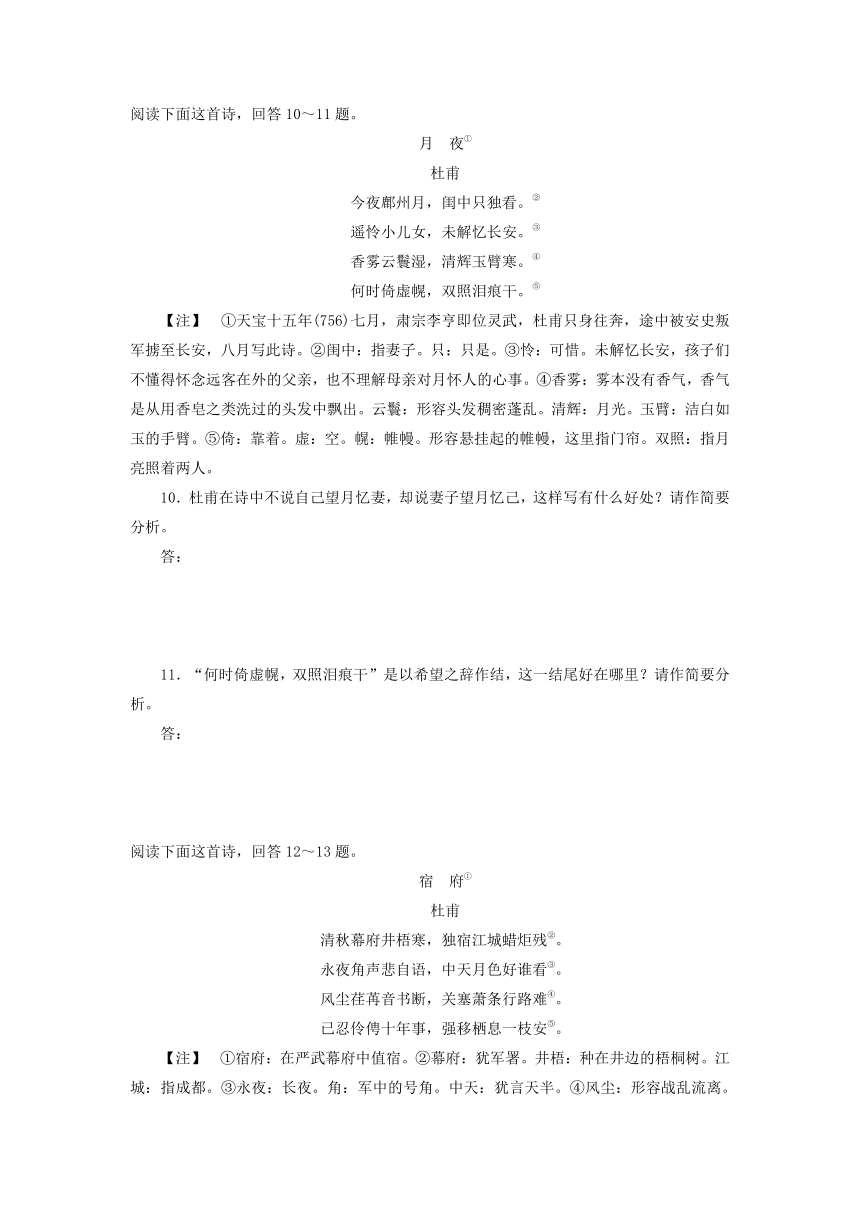 阅读下面这首诗，回答 10～11 题。

月　夜①

杜甫

今夜鄜州月，闺中只独看。②

遥怜小儿女，未解忆长安。③

香雾云鬟湿，清辉玉臂寒。④

何时倚虚幌，双照泪痕干。⑤

【注】　①天宝十五年(756)七月，肃宗李亨即位灵武，杜甫只身往奔，途中被安史叛军掳至长安，八月写此诗。②闺中：指妻子。只：只是。③怜：可惜。未解忆长安，孩子们不懂得怀念远客在外的父亲，也不理解母亲对月怀人的心事。④香雾：雾本没有香气，香气是从用香皂之类洗过的头发中飘出。云鬟：形容头发稠密蓬乱。清辉：月光。玉臂：洁白如玉的手臂。⑤倚：靠着。虚：空。幌：帷幔。形容悬挂起的帷幔，这里指门帘。双照：指月亮照着两人。

10．杜甫在诗中不说自己望月忆妻，却说妻子望月忆己，这样写有什么好处？请作简要分析。

答：

11．“何时倚虚幌，双照泪痕干”是以希望之辞作结，这一结尾好在哪里？请作简要分析。

答：

阅读下面这首诗，回答 12～13 题。

宿　府①

杜甫

清秋幕府井梧寒，独宿江城蜡炬残②。

永夜角声悲自语，中天月色好谁看③。

风尘荏苒音书断，关塞萧条行路难④。

已忍伶俜十年事，强移栖息一枝安⑤。

【注】　①宿府：在严武幕府中值宿。②幕府：犹军署。井梧：种在井边的梧桐树。江城：指成都。③永夜：长夜。角：军中的号角。中天：犹言天半。④风尘：形容战乱流离。